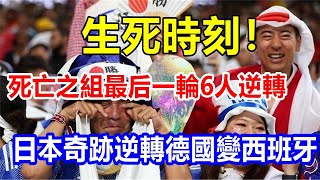 生死時刻！

死亡之組最后一輪6人逆轉

日本奇跡逆轉德國變西班牙